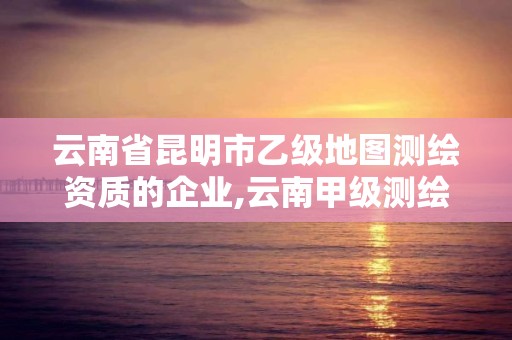 云南省昆明市乙级地图测绘资质的企业,云南甲级测绘